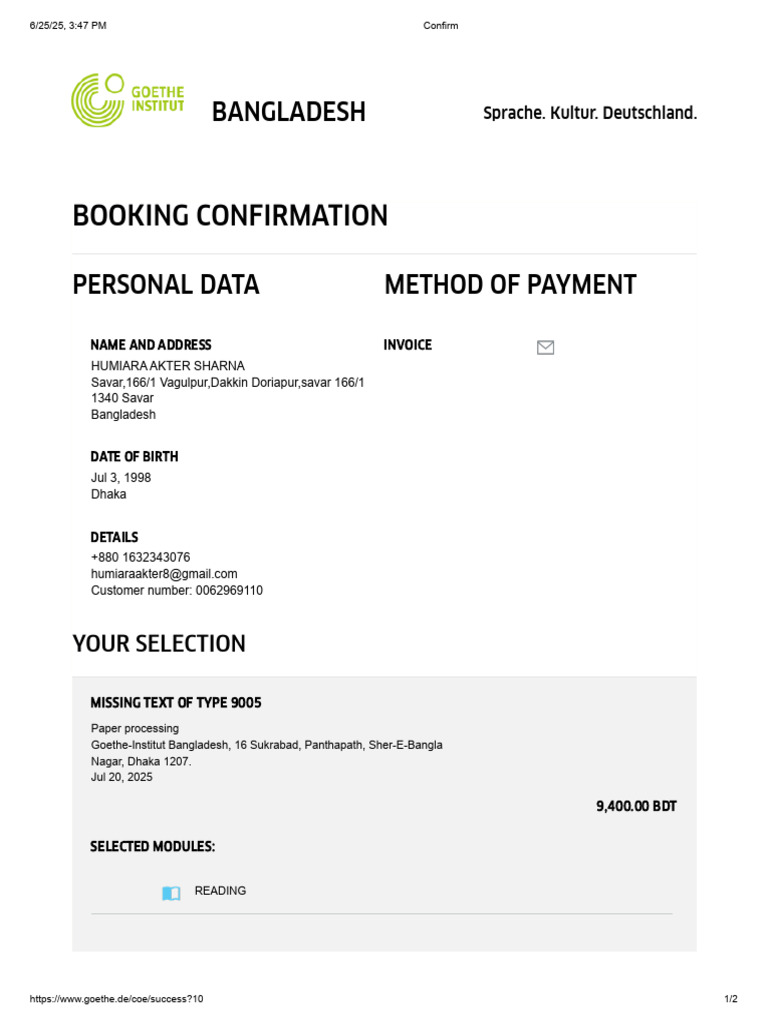 6/25/25, 3:47 PM

Confirm

GOETHE INSTITUT

BANGLADESH

Sprache. Kultur. Deutschland.

BOOKING CONFIRMATION

PERSONAL DATA

NAME AND ADDRESS
HUMIARA AKTER SHARNA
Savar,166/1 Vagulpur,Dakkin Doriapur,savar 166/1
1340 Savar
Bangladesh

DATE OF BIRTH
Jul 3, 1998
Dhaka

DETAILS
+880 1632343076
humiaraakter8@gmail.com
Customer number: 0062969110

METHOD OF PAYMENT

INVOICE

YOUR SELECTION

MISSING TEXT OF TYPE 9005

Paper processing
Goethe-Institut Bangladesh, 16 Sukrabad, Panthapath, Sher-E-Bangla Nagar, Dhaka 1207.
Jul 20, 2025

9,400.00 BDT

SELECTED MODULES:

READING

https://www.goethe.de/coe/success?10

1/2